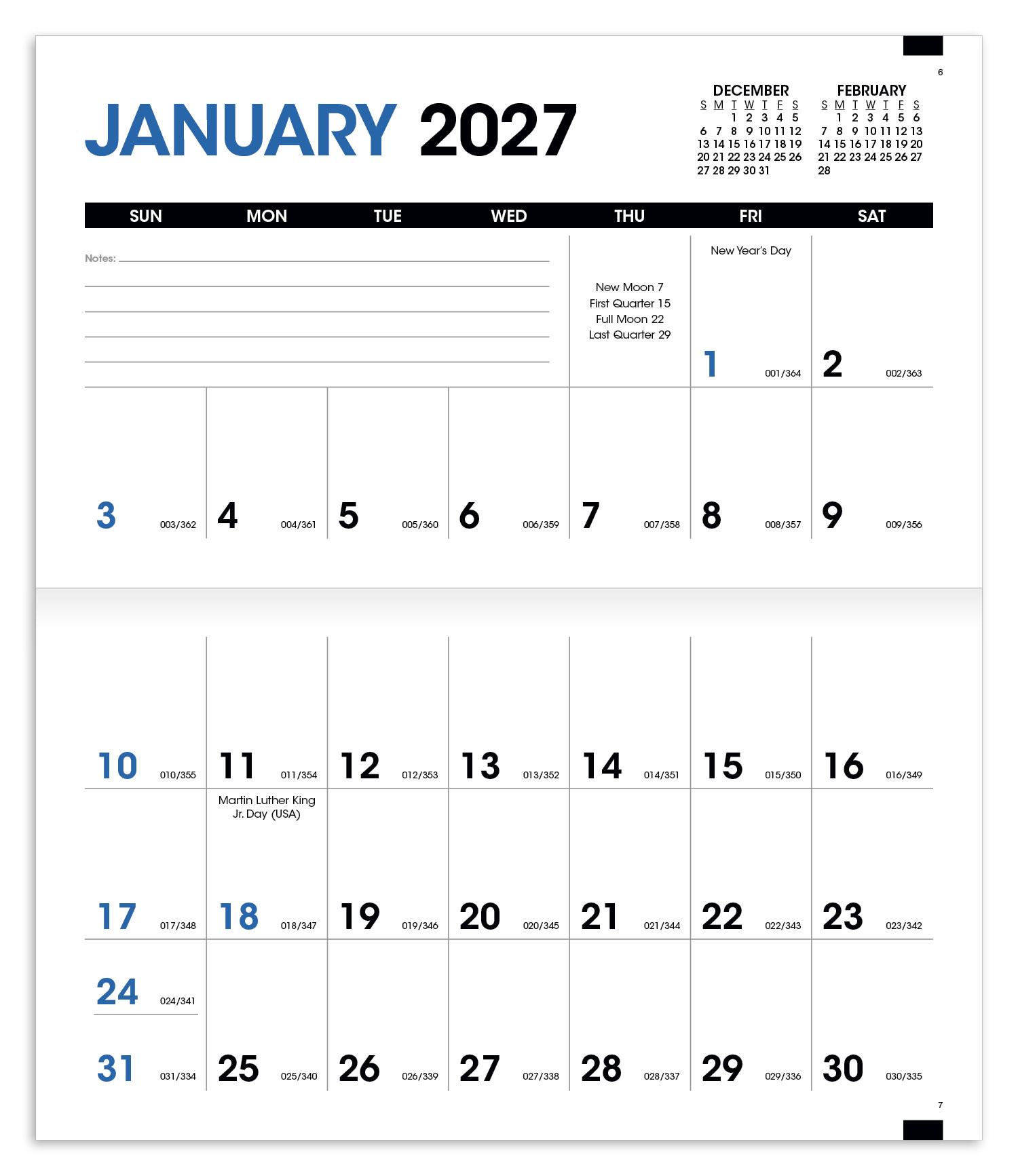 6

JANUARY 2027

DECEMBER

| S | M | T | W | T | F | S |
|---|---|---|---|---|---|---|
| | | 1 | 2 | 3 | 4 | 5 |
| 6 | 7 | 8 | 9 | 10 | 11 | 12 |
| 13 | 14 | 15 | 16 | 17 | 18 | 19 |
| 20 | 21 | 22 | 23 | 24 | 25 | 26 |
| 27 | 28 | 29 | 30 | 31 | | |

FEBRUARY

| S | M | T | W | T | F | S |
|---|---|---|---|---|---|---|
| | 1 | 2 | 3 | 4 | 5 | 6 |
| 7 | 8 | 9 | 10 | 11 | 12 | 13 |
| 14 | 15 | 16 | 17 | 18 | 19 | 20 |
| 21 | 22 | 23 | 24 | 25 | 26 | 27 |
| 28 | | | | | | |

| SUN | MON | TUE | WED | THU | FRI | SAT |
|---|---|---|---|---|---|---|
| Notes: | | | | New Moon 7 First Quarter 15 Full Moon 22 Last Quarter 29 | New Year's Day 1 001/364 | 2 002/363 |
| 3 003/362 | 4 004/361 | 5 005/360 | 6 006/359 | 7 007/358 | 8 008/357 | 9 009/356 |
| 10 010/355 | 11 011/354 | 12 012/353 | 13 013/352 | 14 014/351 | 15 015/350 | 16 016/349 |
| 17 017/348 | Martin Luther King Jr. Day (USA) 18 018/347 | 19 019/346 | 20 020/345 | 21 021/344 | 22 022/343 | 23 023/342 |
| 24 024/341 31 031/334 | 25 025/340 | 26 026/339 | 27 027/338 | 28 028/337 | 29 029/336 | 30 030/335 |

7